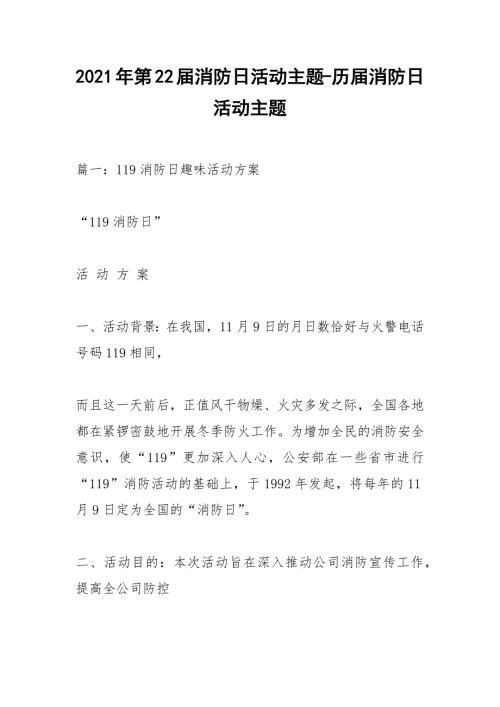 2021年第22届消防日活动主题-历届消防日活动主题

篇一：119消防日趣味活动方案

“119消防日”

活 动 方 案

一、活动背景：在我国，11月9日的月日数恰好与火警电话号码119相同，

而且这一天前后，正值风干物燥、火灾多发之际，全国各地都在紧锣密鼓地开展冬季防火工作。为增加全民的消防安全意识，使“119”更加深入人心，公安部在一些省市进行“119”消防活动的基础上，于1992年发起，将每年的11月9日定为全国的“消防日”。

二、活动目的：本次活动旨在深入推动公司消防宣传工作，提高全公司防控